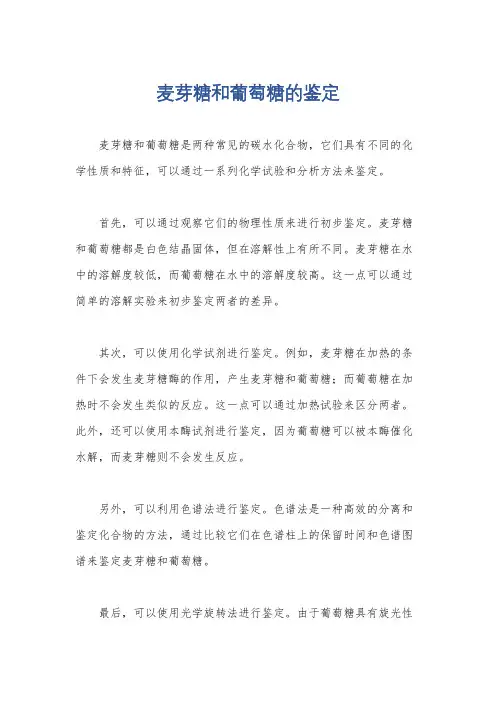 麦芽糖和葡萄糖的鉴定

麦芽糖和葡萄糖是两种常见的碳水化合物，它们具有不同的化学性质和特征，可以通过一系列化学试验和分析方法来鉴定。

首先，可以通过观察它们的物理性质来进行初步鉴定。麦芽糖和葡萄糖都是白色结晶固体，但在溶解性上有所不同。麦芽糖在水中的溶解度较低，而葡萄糖在水中的溶解度较高。这一点可以通过简单的溶解实验来初步鉴定两者的差异。

其次，可以使用化学试剂进行鉴定。例如，麦芽糖在加热的条件下会发生麦芽糖酶的作用，产生麦芽糖和葡萄糖；而葡萄糖在加热时不会发生类似的反应。这一点可以通过加热试验来区分两者。此外，还可以使用本酶试剂进行鉴定，因为葡萄糖可以被本酶催化水解，而麦芽糖则不会发生反应。

另外，可以利用色谱法进行鉴定。色谱法是一种高效的分离和鉴定化合物的方法，通过比较它们在色谱柱上的保留时间和色谱图谱来鉴定麦芽糖和葡萄糖。

最后，可以使用光学旋转法进行鉴定。由于葡萄糖具有旋光性